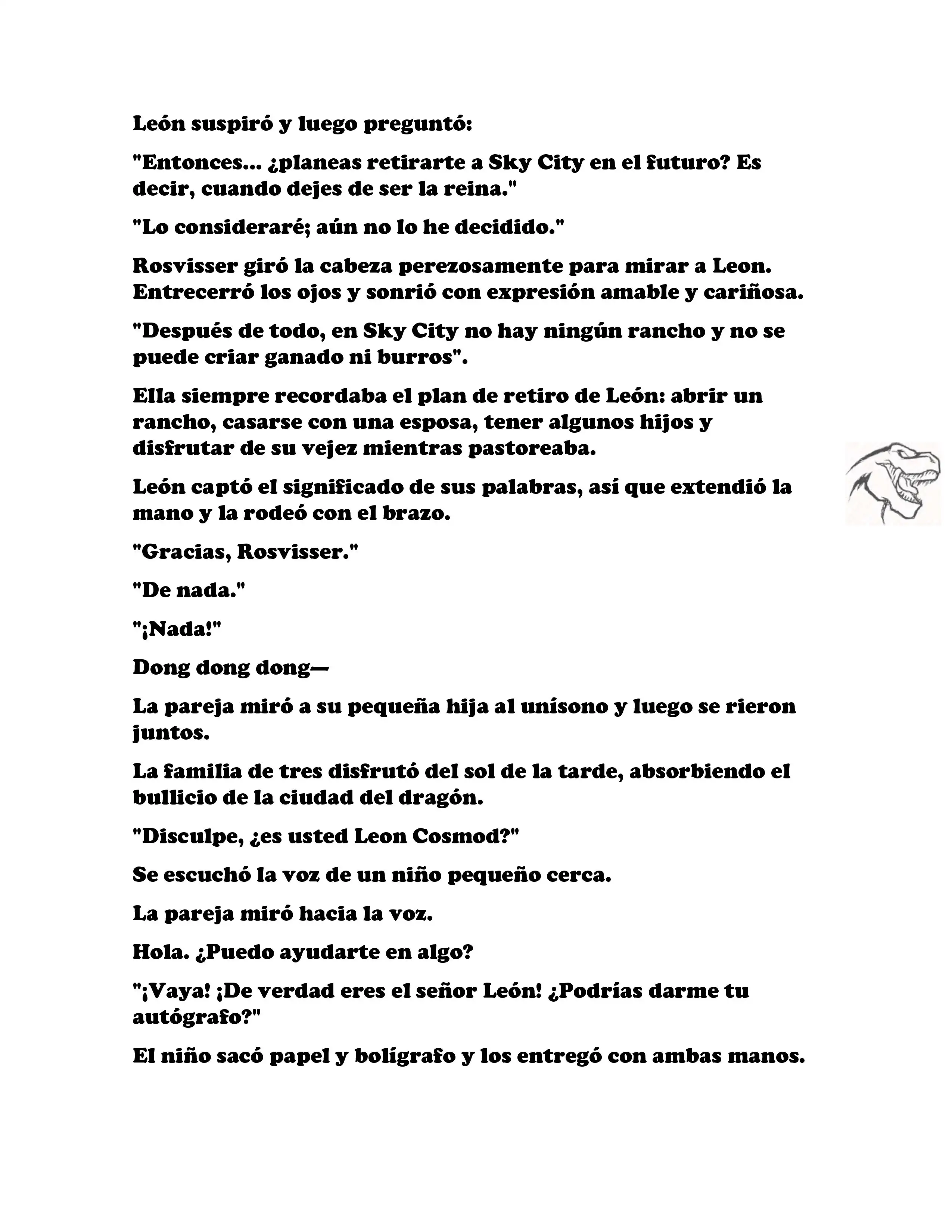 León suspiró y luego preguntó:

"Entonces... ¿planeas retirarte a Sky City en el futuro? Es decir, cuando dejes de ser la reina."

"Lo consideraré; aún no lo he decidido."

Rosvisser giró la cabeza perezosamente para mirar a Leon. Entrecerró los ojos y sonrió con expresión amable y cariñosa.

"Después de todo, en Sky City no hay ningún rancho y no se puede criar ganado ni burros".

Ella siempre recordaba el plan de retiro de León: abrir un rancho, casarse con una esposa, tener algunos hijos y disfrutar de su vejez mientras pastoreaba.

León captó el significado de sus palabras, así que extendió la mano y la rodeó con el brazo.

"Gracias, Rosvisser."

"De nada."

"¡Nada!"

Dong dong dong—

La pareja miró a su pequeña hija al unísono y luego se rieron juntos.

La familia de tres disfrutó del sol de la tarde, absorbiendo el bullicio de la ciudad del dragón.

"Disculpe, ¿es usted Leon Cosmod?"

Se escuchó la voz de un niño pequeño cerca.

La pareja miró hacia la voz.

Hola. ¿Puedo ayudarte en algo?

"¡Vaya! ¡De verdad eres el señor León! ¿Podrías darme tu autógrafo?"

El niño sacó papel y bolígrafo y los entregó con ambas manos.